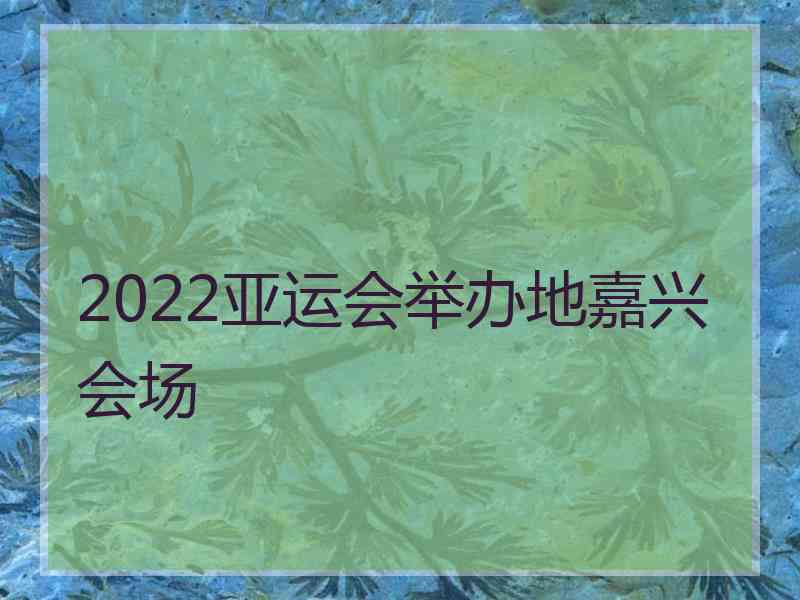 2022亚运会举办地嘉兴会场